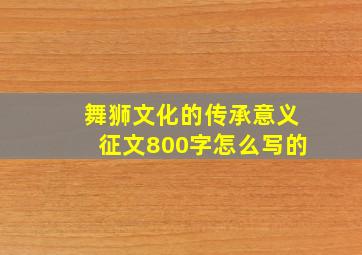 舞狮文化的传承意义
征文800字怎么写的